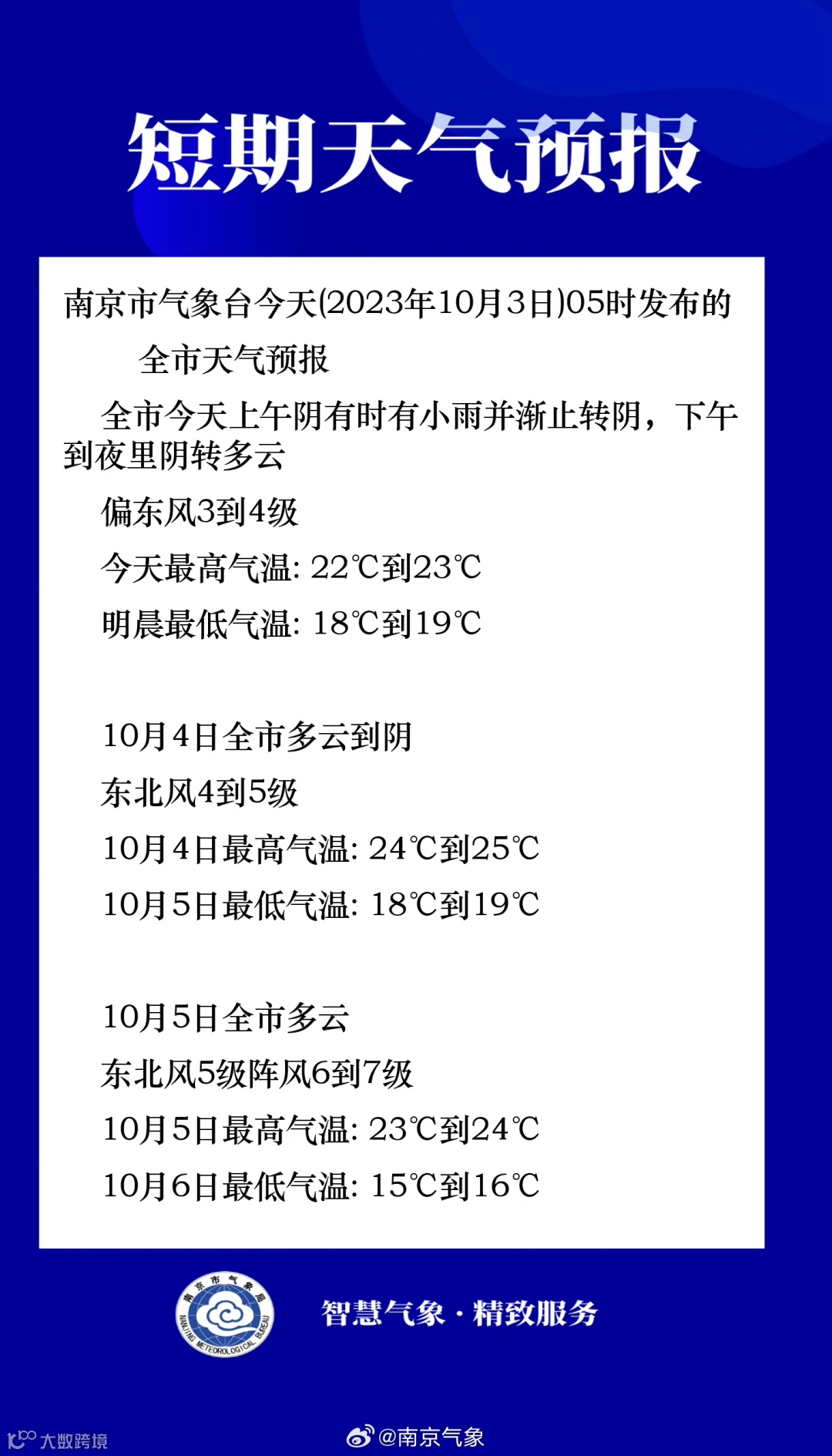 短期天气预报

南京市气象台今天(2023年10月3日)05时发布的

全市天气预报

全市今天上午阴有时有小雨并渐止转阴，下午到夜里阴转多云

偏东风3到4级

今天最高气温: 22℃到23℃

明晨最低气温: 18℃到19℃

10月4日全市多云到阴

东北风4到5级

10月4日最高气温: 24℃到25℃

10月5日最低气温: 18℃到19℃

10月5日全市多云

东北风5级阵风6到7级

10月5日最高气温: 23℃到24℃

10月6日最低气温: 15℃到16℃

南京市气象局 NANJING METEOROLOGICAL BUREAU

智慧气象·精致服务

大数跨境

@南京气象